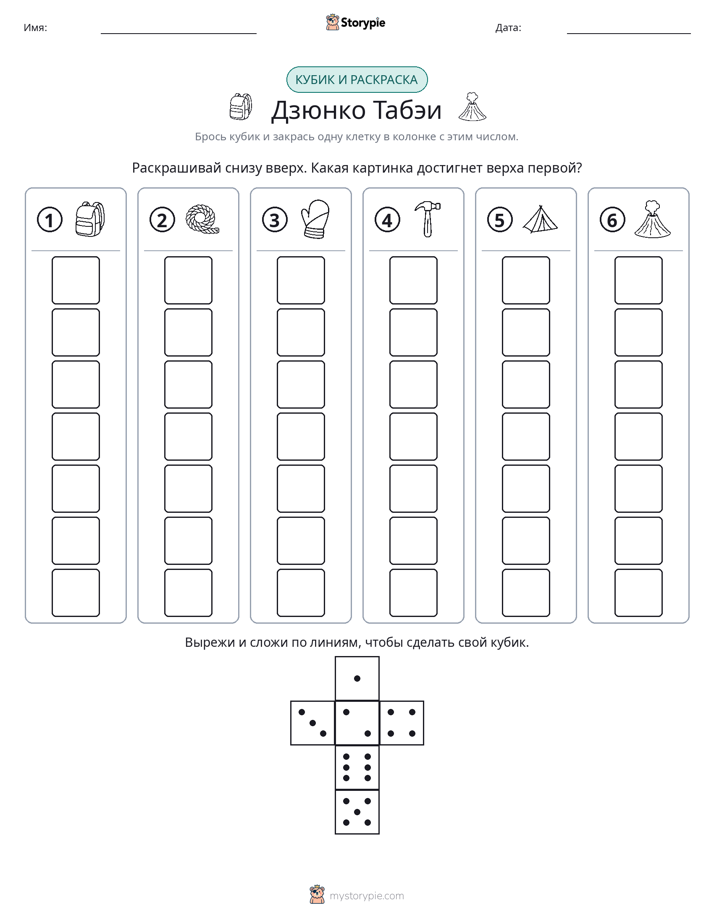 Имя: ____ Storypie Дата: ____

КУБИК И РАСКРАСКА

Дзюнко Табэи

Брось кубик и закрась одну клетку в колонке с этим числом.

Раскрашивай снизу вверх. Какая картинка достигнет верха первой?

1 2 3 4 5 6

Вырежи и сложи по линиям, чтобы сделать свой кубик.

mystorypie.com